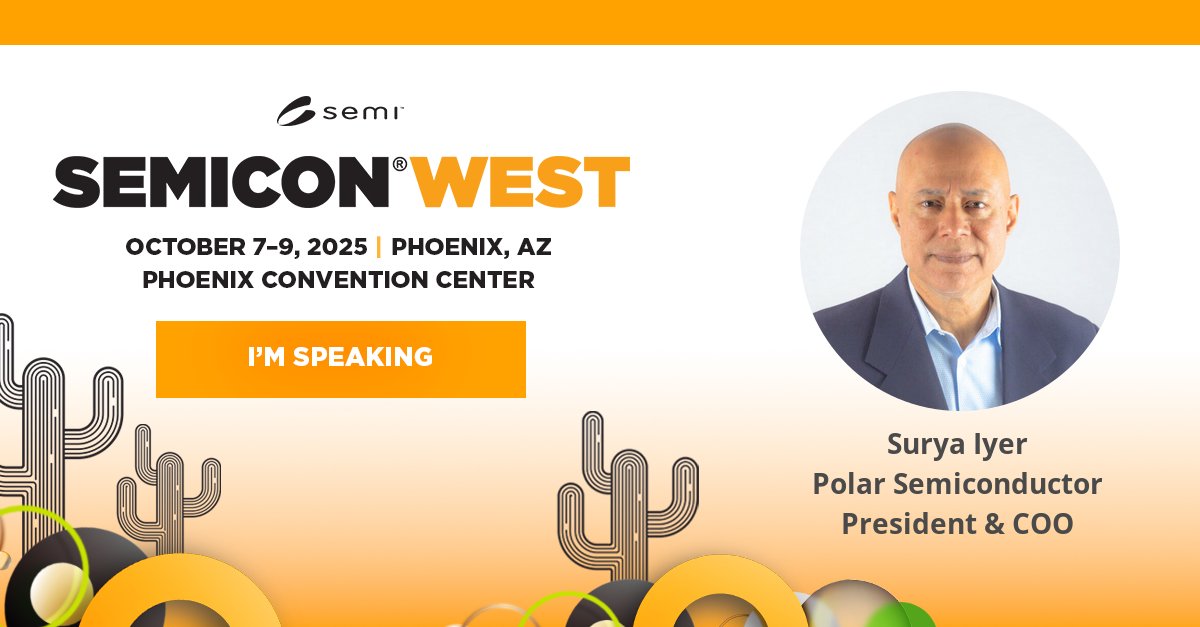 semi

SEMICON® WEST

OCTOBER 7–9, 2025 | PHOENIX, AZ
PHOENIX CONVENTION CENTER

I'M SPEAKING

Surya Iyer
Polar Semiconductor
President & COO